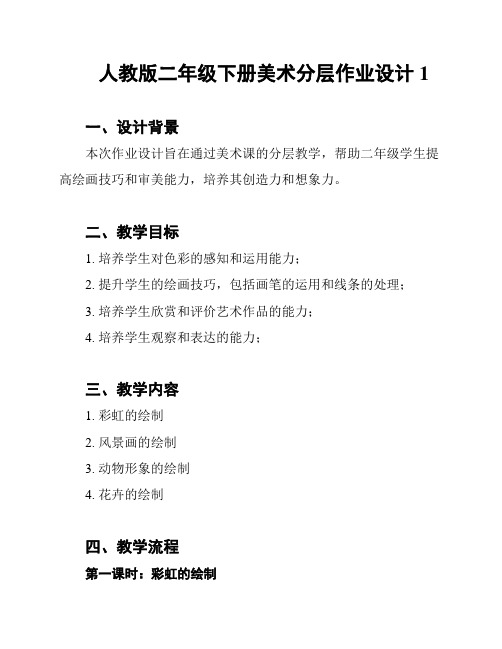 人教版二年级下册美术分层作业设计 1

一、设计背景

本次作业设计旨在通过美术课的分层教学，帮助二年级学生提高绘画技巧和审美能力，培养其创造力和想象力。

二、教学目标

1. 培养学生对色彩的感知和运用能力；

2. 提升学生的绘画技巧，包括画笔的运用和线条的处理；

3. 培养学生欣赏和评价艺术作品的能力；

4. 培养学生观察和表达的能力；

三、教学内容

1. 彩虹的绘制

2. 风景画的绘制

3. 动物形象的绘制

4. 花卉的绘制

四、教学流程

第一课时：彩虹的绘制